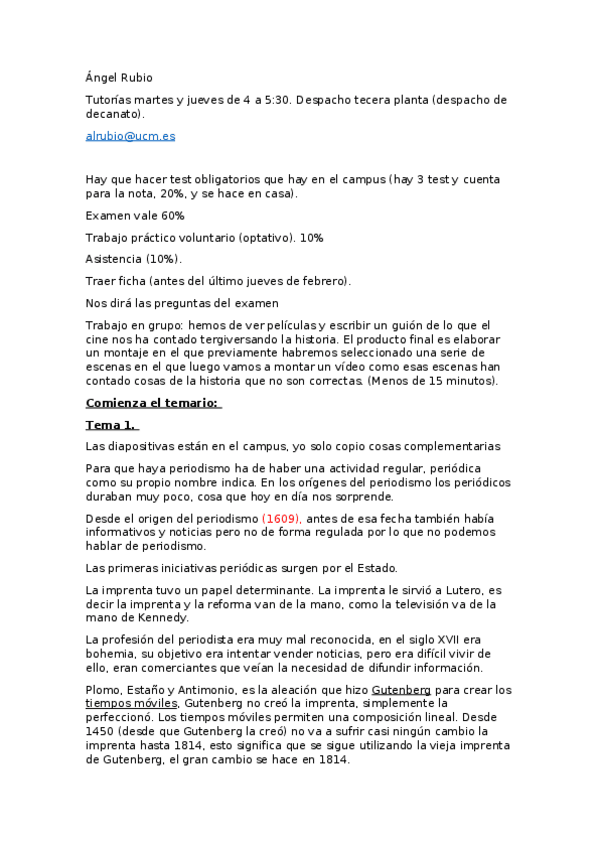 Ángel Rubio

Tutorías martes y jueves de 4 a 5:30. Despacho tecera planta (despacho de decanato).

alrubio@ucm.es

Hay que hacer test obligatorios que hay en el campus (hay 3 test y cuenta para la nota, 20%, y se hace en casa).

Examen vale 60%

Trabajo práctico voluntario (optativo). 10%

Asistencia (10%).

Traer ficha (antes del último jueves de febrero).

Nos dirá las preguntas del examen

Trabajo en grupo: hemos de ver películas y escribir un guión de lo que el cine nos ha contado tergiversando la historia. El producto final es elaborar un montaje en el que previamente habremos seleccionado una serie de escenas en el que luego vamos a montar un vídeo como esas escenas han contado cosas de la historia que no son correctas. (Menos de 15 minutos).

Comienza el temario:

Tema 1.

Las diapositivas están en el campus, yo solo copio cosas complementarias

Para que haya periodismo ha de haber una actividad regular, periódica como su propio nombre indica. En los orígenes del periodismo los periódicos duraban muy poco, cosa que hoy en día nos sorprende.

Desde el origen del periodismo (1609), antes de esa fecha también había informativos y noticias pero no de forma regulada por lo que no podemos hablar de periodismo.

Las primeras iniciativas periódicas surgen por el Estado.

La imprenta tuvo un papel determinante. La imprenta le sirvió a Lutero, es decir la imprenta y la reforma van de la mano, como la televisión va de la mano de Kennedy.

La profesión del periodista era muy mal reconocida, en el siglo XVII era bohemia, su objetivo era intentar vender noticias, pero era difícil vivir de ello, eran comerciantes que veían la necesidad de difundir información.

Plomo, Estaño y Antimonio, es la aleación que hizo Gutenberg para crear los tiempos móviles, Gutenberg no creó la imprenta, simplemente la perfeccionó. Los tiempos móviles permiten una composición lineal. Desde 1450 (desde que Gutenberg la creó) no va a sufrir casi ningún cambio la imprenta hasta 1814, esto significa que se sigue utilizando la vieja imprenta de Gutenberg, el gran cambio se hace en 1814.